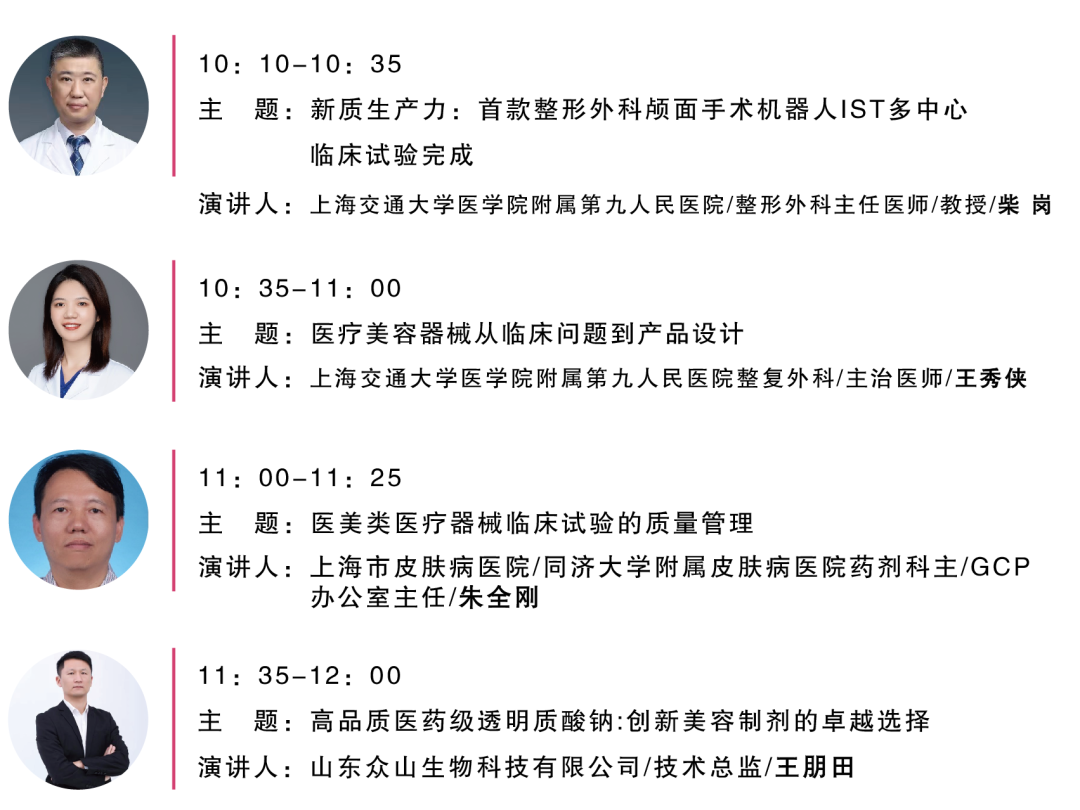 10：10-10：35

主　题：新质生产力：首款整形外科颅面手术机器人IST多中心临床试验完成

演讲人：上海交通大学医学院附属第九人民医院/整形外科主任医师/教授/柴 岗

10：35-11：00

主　题：医疗美容器械从临床问题到产品设计

演讲人：上海交通大学医学院附属第九人民医院整复外科/主治医师/王秀侠

11：00-11：25

主　题：医美类医疗器械临床试验的质量管理

演讲人：上海市皮肤病医院/同济大学附属皮肤病医院药剂科主/GCP办公室主任/朱全刚

11：35-12：00

主　题：高品质医药级透明质酸钠:创新美容制剂的卓越选择

演讲人：山东众山生物科技有限公司/技术总监/王朋田